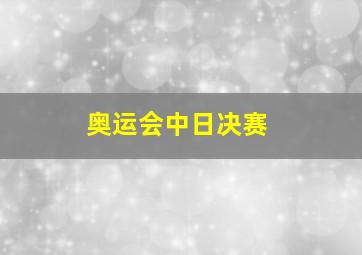 奥运会中日决赛